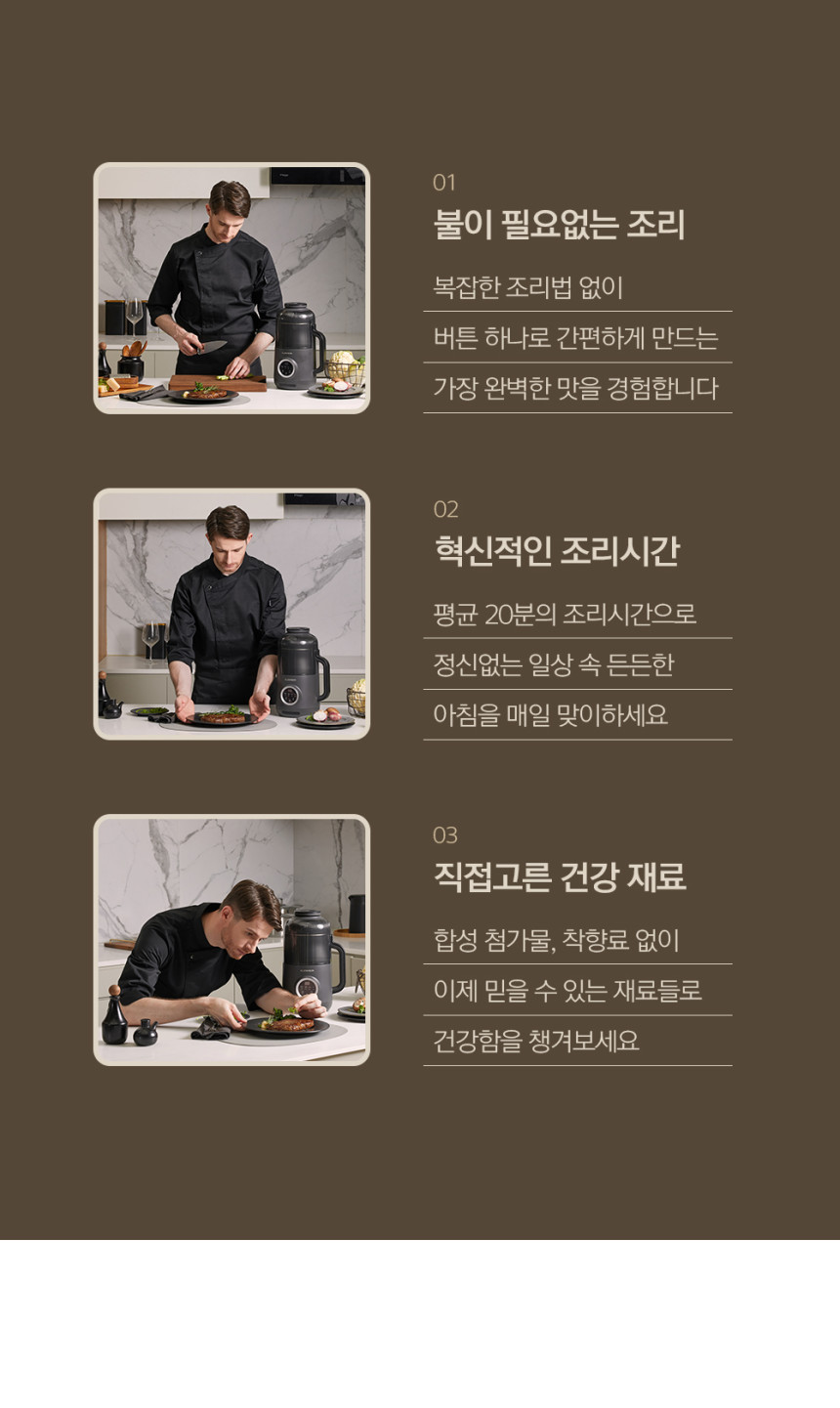 01

불이 필요없는 조리

복잡한 조리법 없이

버튼 하나로 간편하게 만드는

가장 완벽한 맛을 경험합니다

02

혁신적인 조리시간

평균 20분의 조리시간으로

정신없는 일상 속 든든한

아침을 매일 맞이하세요

03

직접고른 건강 재료

합성 첨가물, 착향료 없이

이제 믿을 수 있는 재료들로

건강함을 챙겨보세요